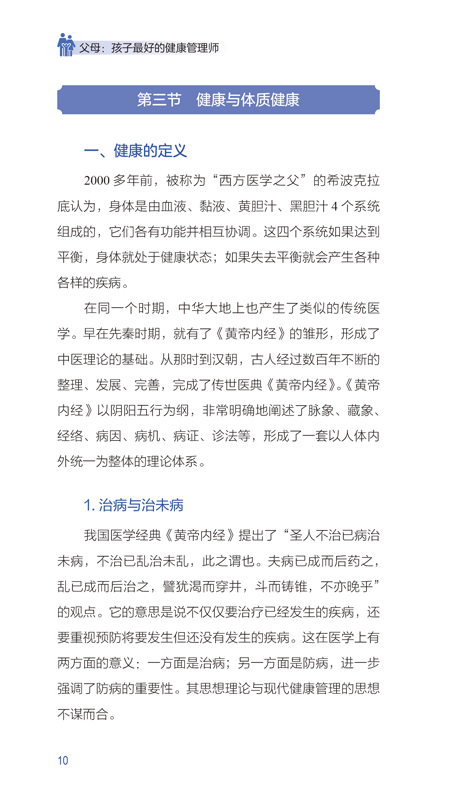 父母：孩子最好的健康管理师

第三节　健康与体质健康

一、健康的定义

2000 多年前，被称为“西方医学之父”的希波克拉底认为，身体是由血液、黏液、黄胆汁、黑胆汁 4 个系统组成的，它们各有功能并相互协调。这四个系统如果达到平衡，身体就处于健康状态；如果失去平衡就会产生各种各样的疾病。

在同一个时期，中华大地上也产生了类似的传统医学。早在先秦时期，就有了《黄帝内经》的雏形，形成了中医理论的基础。从那时到汉朝，古人经过数百年不断的整理、发展、完善，完成了传世医典《黄帝内经》。《黄帝内经》以阴阳五行为纲，非常明确地阐述了脉象、藏象、经络、病因、病机、病证、诊法等，形成了一套以人体内外统一为整体的理论体系。

1. 治病与治未病

我国医学经典《黄帝内经》提出了“圣人不治已病治未病，不治已乱治未乱，此之谓也。夫病已成而后药之，乱已成而后治之，譬犹渴而穿井，斗而铸锥，不亦晚乎”的观点。它的意思是说不仅仅要治疗已经发生的疾病，还要重视预防将要发生但还没有发生的疾病。这在医学上有两方面的意义：一方面是治病；另一方面是防病，进一步强调了防病的重要性。其思想理论与现代健康管理的思想不谋而合。

10